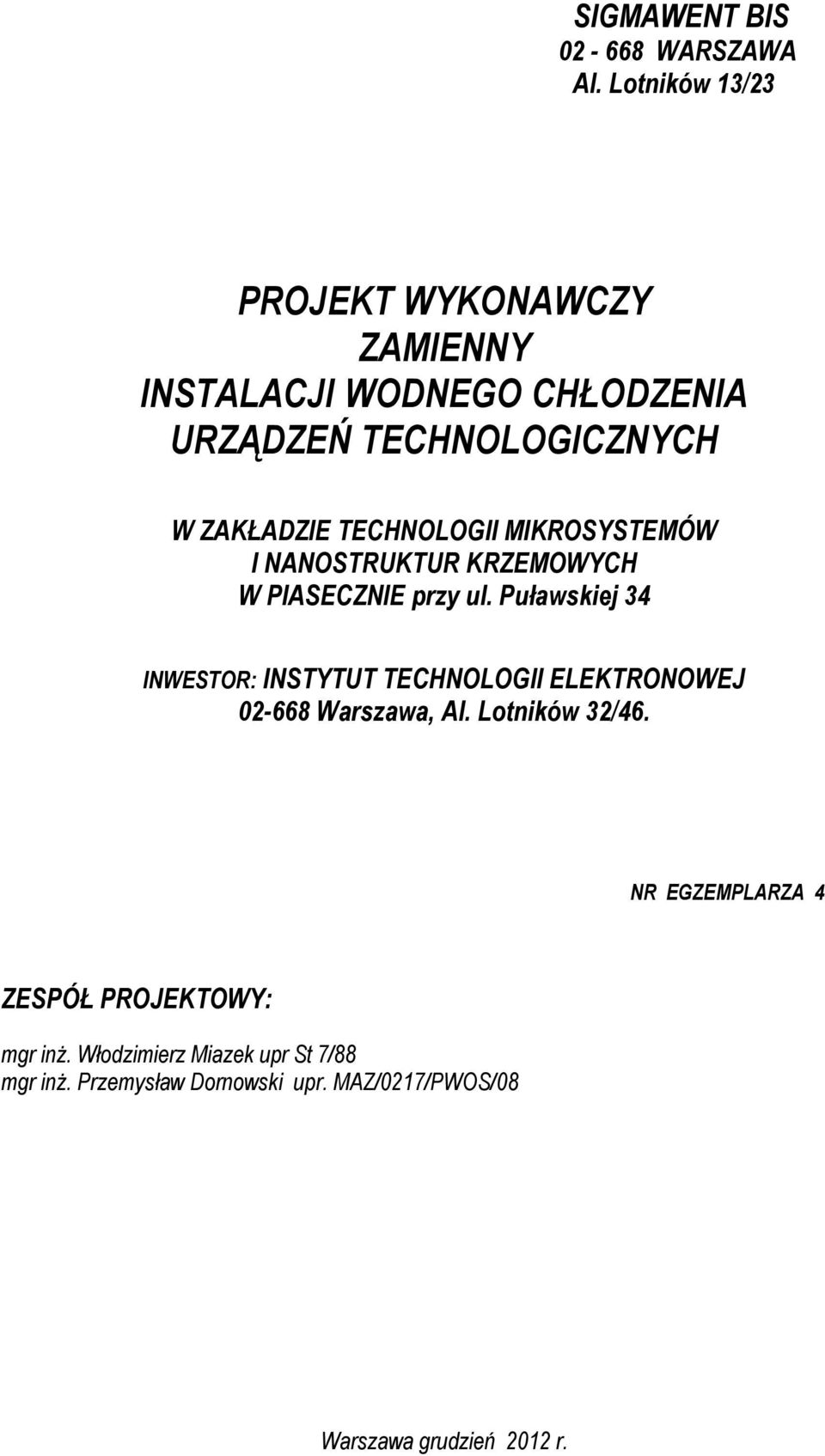 SIGMAWENT BIS
02 - 668 WARSZAWA
Al. Lotników 13/23

PROJEKT WYKONAWCZY
ZAMIENNY
INSTALACJI WODNEGO CHŁODZENIA
URZĄDZEŃ TECHNOLOGICZNYCH

W ZAKŁADZIE TECHNOLOGII MIKROSYSTEMÓW
I NANOSTRUKTUR KRZEMOWYCH
W PIASECZNIE przy ul. Puławskiej 34

INWESTOR: INSTYTUT TECHNOLOGII ELEKTRONOWEJ
02-668 Warszawa, Al. Lotników 32/46.

NR EGZEMPLARZA 4

ZESPÓŁ PROJEKTOWY:

mgr inż. Włodzimierz Miazek upr St 7/88
mgr inż. Przemysław Dornowski upr. MAZ/0217/PWOS/08

Warszawa grudzień 2012 r.